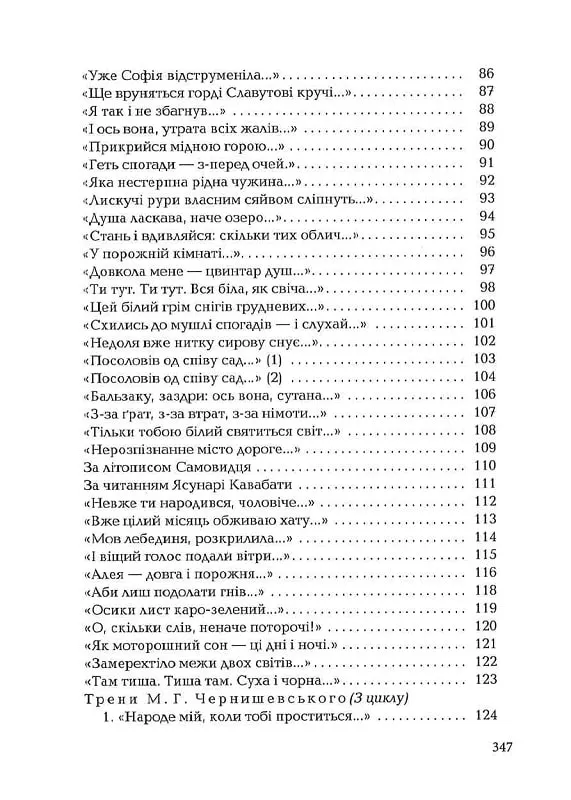 «Уже Софія відструменіла...» 86
«Ще вруняться горді Славутові кручі...» 87
«Я так і не збагнув...» 88
«І ось вона, утрата всіх жалів...» 89
«Прикрийся мідною горою...» 90
«Геть спогади — з-перед очей.» 91
«Яка нестерпна рідна чужина...» 92
«Лискучі рури власним сяйвом сліпнуть...» 93
«Душа ласкава, наче озеро...» 94
«Стань і вдивляйся: скільки тих облич...» 95
«У порожній кімнаті...» 96
«Довкола мене — цвинтар душ...» 97
«Ти тут. Ти тут. Вся біла, як свіча...» 98
«Цей білий грім снігів грудневих...» 100
«Схились до мушлі спогадів — і слухай...» 101
«Недоля вже нитку сирову снує...» 102
«Посоловів од співу сад...» (1) 103
«Посоловів од співу сад...» (2) 104
«Бальзаку, заздри: ось вона, сутана...» 106
«З-за ґрат, з-за втрат, з-за німоти...» 107
«Тільки тобою білий святиться світ...» 108
«Нерозпізнанне місто дороге...» 109
За літописом Самовидця 110
За читанням Ясунарі Кавабати 111
«Невже ти народився, чоловіче...» 112
«Вже цілий місяць обживаю хату...» 113
«Мов лебединя, розкрилила...» 114
«І віщий голос подали вітри...» 115
«Алея — довга і порожня...» 116
«Аби лиш подолати гнів...» 118
«Осики лист каро-зелений...» 119
«О, скільки слів, неначе поторочі!» 120
«Як моторошний сон — ці дні і ночі.» 121
«Замерехтіло межи двох світів...» 122
«Там тиша. Тиша там. Суха і чорна...» 123
Трени М. Г. Чернишевського (З циклу)
1. «Народе мій, коли тобі проститься...» 124

347